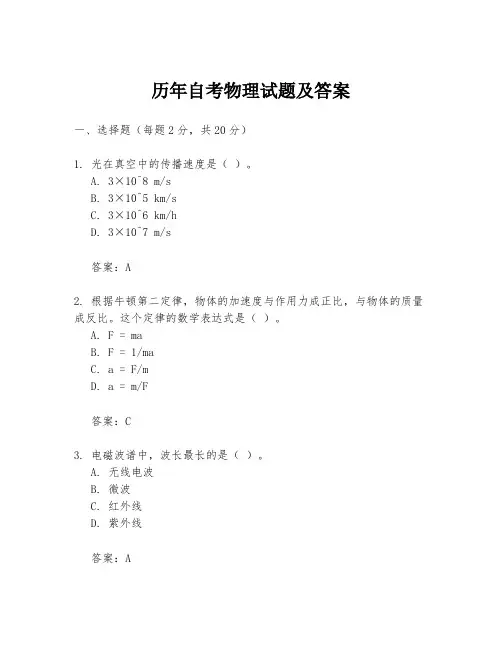 历年自考物理试题及答案

一、选择题（每题2分，共20分）

1. 光在真空中的传播速度是（ ）。
A. 3×10^8 m/s
B. 3×10^5 km/s
C. 3×10^6 km/h
D. 3×10^7 m/s

答案：A

2. 根据牛顿第二定律，物体的加速度与作用力成正比，与物体的质量成反比。这个定律的数学表达式是（ ）。
A. F = ma
B. F = 1/ma
C. a = F/m
D. a = m/F

答案：C

3. 电磁波谱中，波长最长的是（ ）。
A. 无线电波
B. 微波
C. 红外线
D. 紫外线

答案：A